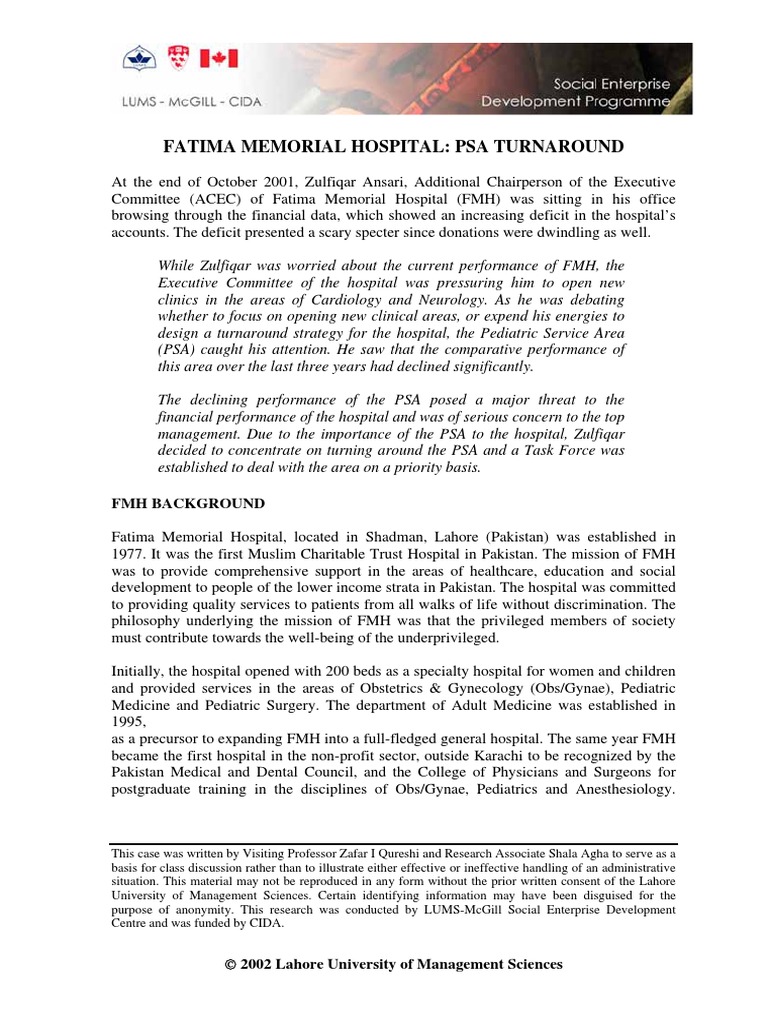 LUMS - McGILL - CIDA

Social Enterprise Development Programme

FATIMA MEMORIAL HOSPITAL: PSA TURNAROUND

At the end of October 2001, Zulfiqar Ansari, Additional Chairperson of the Executive Committee (ACEC) of Fatima Memorial Hospital (FMH) was sitting in his office browsing through the financial data, which showed an increasing deficit in the hospital's accounts. The deficit presented a scary specter since donations were dwindling as well.

While Zulfiqar was worried about the current performance of FMH, the Executive Committee of the hospital was pressuring him to open new clinics in the areas of Cardiology and Neurology. As he was debating whether to focus on opening new clinical areas, or expend his energies to design a turnaround strategy for the hospital, the Pediatric Service Area (PSA) caught his attention. He saw that the comparative performance of this area over the last three years had declined significantly.

The declining performance of the PSA posed a major threat to the financial performance of the hospital and was of serious concern to the top management. Due to the importance of the PSA to the hospital, Zulfiqar decided to concentrate on turning around the PSA and a Task Force was established to deal with the area on a priority basis.

FMH BACKGROUND

Fatima Memorial Hospital, located in Shadman, Lahore (Pakistan) was established in 1977. It was the first Muslim Charitable Trust Hospital in Pakistan. The mission of FMH was to provide comprehensive support in the areas of healthcare, education and social development to people of the lower income strata in Pakistan. The hospital was committed to providing quality services to patients from all walks of life without discrimination. The philosophy underlying the mission of FMH was that the privileged members of society must contribute towards the well-being of the underprivileged.

Initially, the hospital opened with 200 beds as a specialty hospital for women and children and provided services in the areas of Obstetrics & Gynecology (Obs/Gynae), Pediatric Medicine and Pediatric Surgery. The department of Adult Medicine was established in 1995,
as a precursor to expanding FMH into a full-fledged general hospital. The same year FMH became the first hospital in the non-profit sector, outside Karachi to be recognized by the Pakistan Medical and Dental Council, and the College of Physicians and Surgeons for postgraduate training in the disciplines of Obs/Gynae, Pediatrics and Anesthesiology.

This case was written by Visiting Professor Zafar I Qureshi and Research Associate Shala Agha to serve as a basis for class discussion rather than to illustrate either effective or ineffective handling of an administrative situation. This material may not be reproduced in any form without the prior written consent of the Lahore University of Management Sciences. Certain identifying information may have been disguised for the purpose of anonymity. This research was conducted by LUMS-McGill Social Enterprise Development Centre and was funded by CIDA.

© 2002 Lahore University of Management Sciences